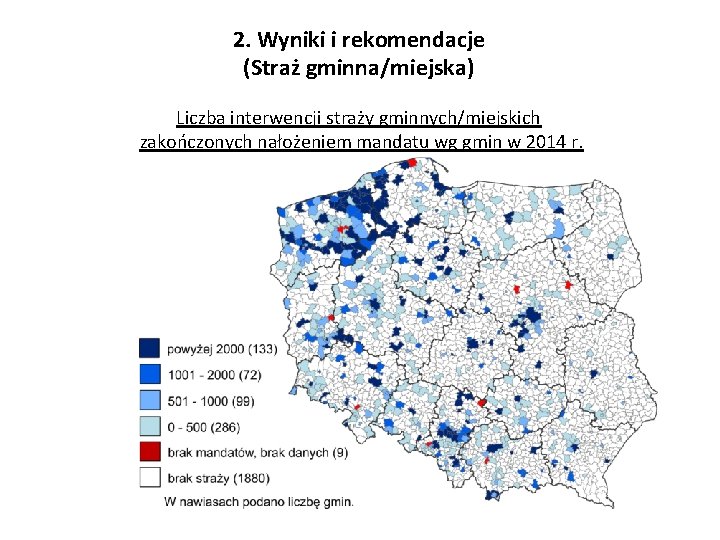 2. Wyniki i rekomendacje
(Straż gminna/miejska)

Liczba interwencji straży gminnych/miejskich zakończonych nałożeniem mandatu wg gmin w 2014 r.

powyżej 2000 (133)
1001 - 2000 (72)
501 - 1000 (99)
0 - 500 (286)
brak mandatów, brak danych (9)
brak straży (1880)
W nawiasach podano liczbę gmin.